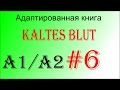 Адаптированная книга
KALTES BLUT
A1/A2 #6